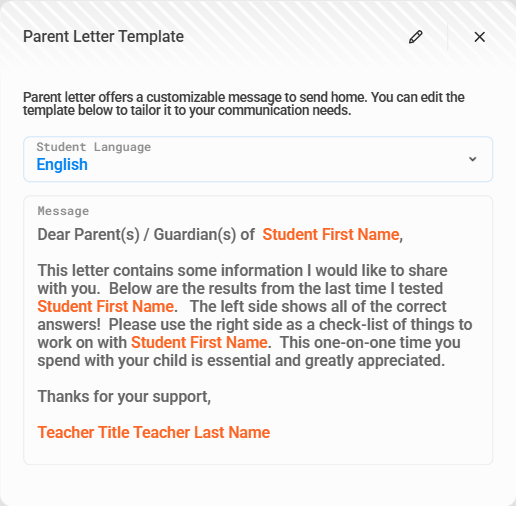 Parent Letter Template

Parent letter offers a customizable message to send home. You can edit the template below to tailor it to your communication needs.

Student Language
English

Message
Dear Parent(s) / Guardian(s) of Student First Name,

This letter contains some information I would like to share with you. Below are the results from the last time I tested Student First Name. The left side shows all of the correct answers! Please use the right side as a check-list of things to work on with Student First Name. This one-on-one time you spend with your child is essential and greatly appreciated.

Thanks for your support,

Teacher Title Teacher Last Name